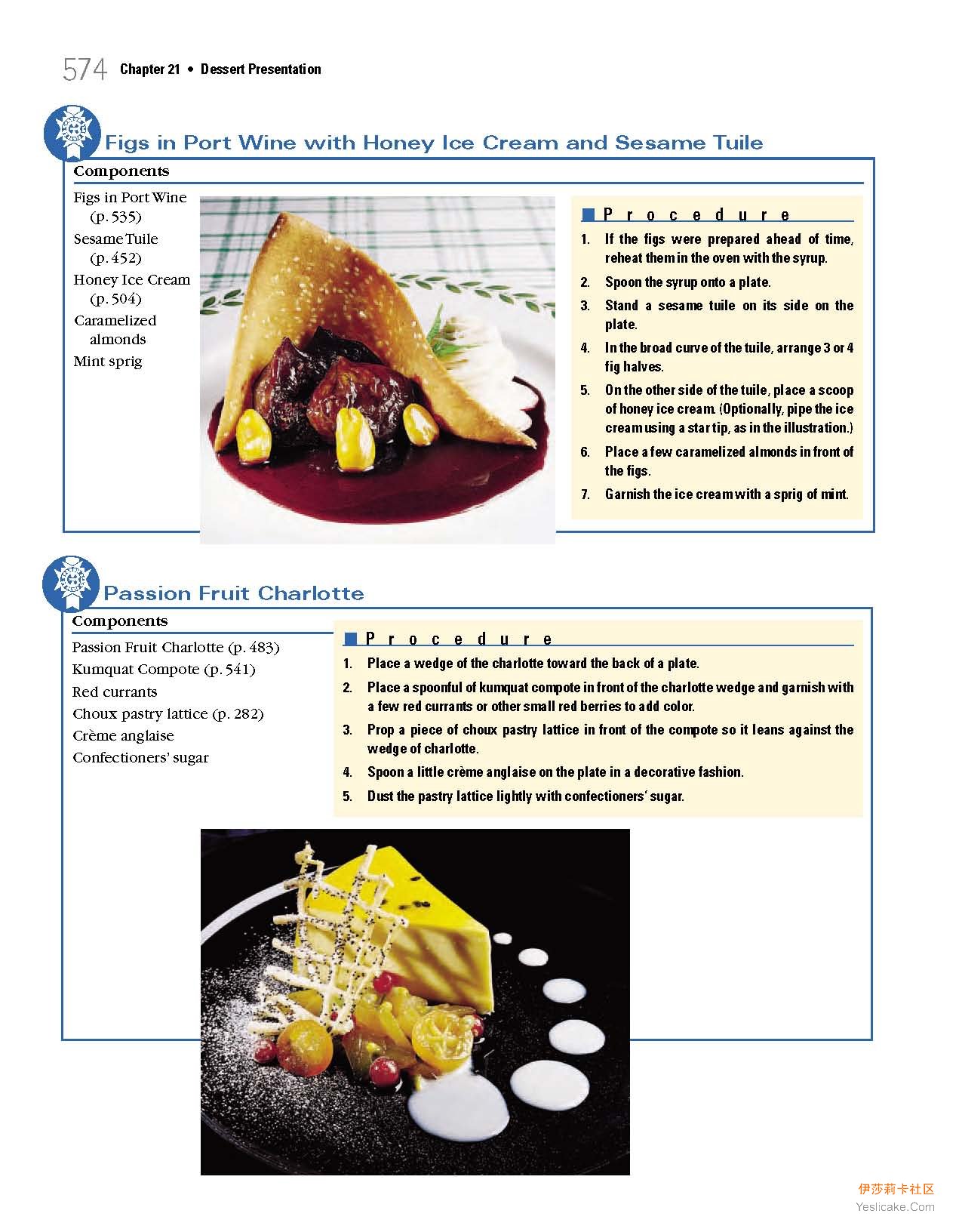 574 Chapter 21 • Dessert Presentation

Figs in Port Wine with Honey Ice Cream and Sesame Tuile

Components

Figs in Port Wine (p. 535)
Sesame Tuile (p. 452)
Honey Ice Cream (p. 504)
Caramelized almonds
Mint sprig

Procedure

1. If the figs were prepared ahead of time, reheat them in the oven with the syrup.
2. Spoon the syrup onto a plate.
3. Stand a sesame tuile on its side on the plate.
4. In the broad curve of the tuile, arrange 3 or 4 fig halves.
5. On the other side of the tuile, place a scoop of honey ice cream. (Optionally, pipe the ice cream using a star tip, as in the illustration.)
6. Place a few caramelized almonds in front of the figs.
7. Garnish the ice cream with a sprig of mint.

Passion Fruit Charlotte

Components

Passion Fruit Charlotte (p. 483)
Kumquat Compote (p. 541)
Red currants
Choux pastry lattice (p. 282)
Crème anglaise
Confectioners' sugar

Procedure

1. Place a wedge of the charlotte toward the back of a plate.
2. Place a spoonful of kumquat compote in front of the charlotte wedge and garnish with a few red currants or other small red berries to add color.
3. Prop a piece of choux pastry lattice in front of the compote so it leans against the wedge of charlotte.
4. Spoon a little crème anglaise on the plate in a decorative fashion.
5. Dust the pastry lattice lightly with confectioners' sugar.

伊莎莉卡社区
Yeslicake.Com